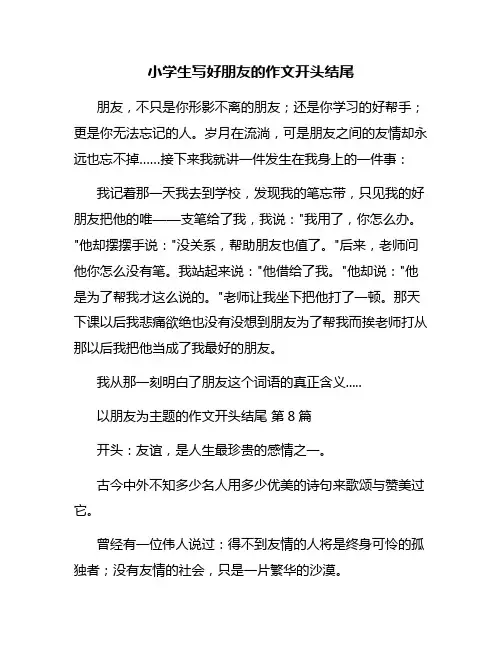 小学生写好朋友的作文开头结尾

朋友，不只是你形影不离的朋友；还是你学习的好帮手；更是你无法忘记的人。岁月在流淌，可是朋友之间的友情却永远也忘不掉……接下来我就讲一件发生在我身上的一件事：

我记着那一天我去到学校，发现我的笔忘带，只见我的好朋友把他的唯——支笔给了我，我说："我用了，你怎么办。"他却摆摆手说："没关系，帮助朋友也值了。"后来，老师问他你怎么没有笔。我站起来说："他借给了我。"他却说："他是为了帮我才这么说的。"老师让我坐下把他打了一顿。那天下课以后我悲痛欲绝也没有没想到朋友为了帮我而挨老师打从那以后我把他当成了我最好的朋友。

我从那一刻明白了朋友这个词语的真正含义.....

以朋友为主题的作文开头结尾 第 8 篇

开头：友谊，是人生最珍贵的感情之一。

古今中外不知多少名人用多少优美的诗句来歌颂与赞美过它。

曾经有一位伟人说过：得不到友情的人将是终身可怜的孤独者；没有友情的社会，只是一片繁华的沙漠。